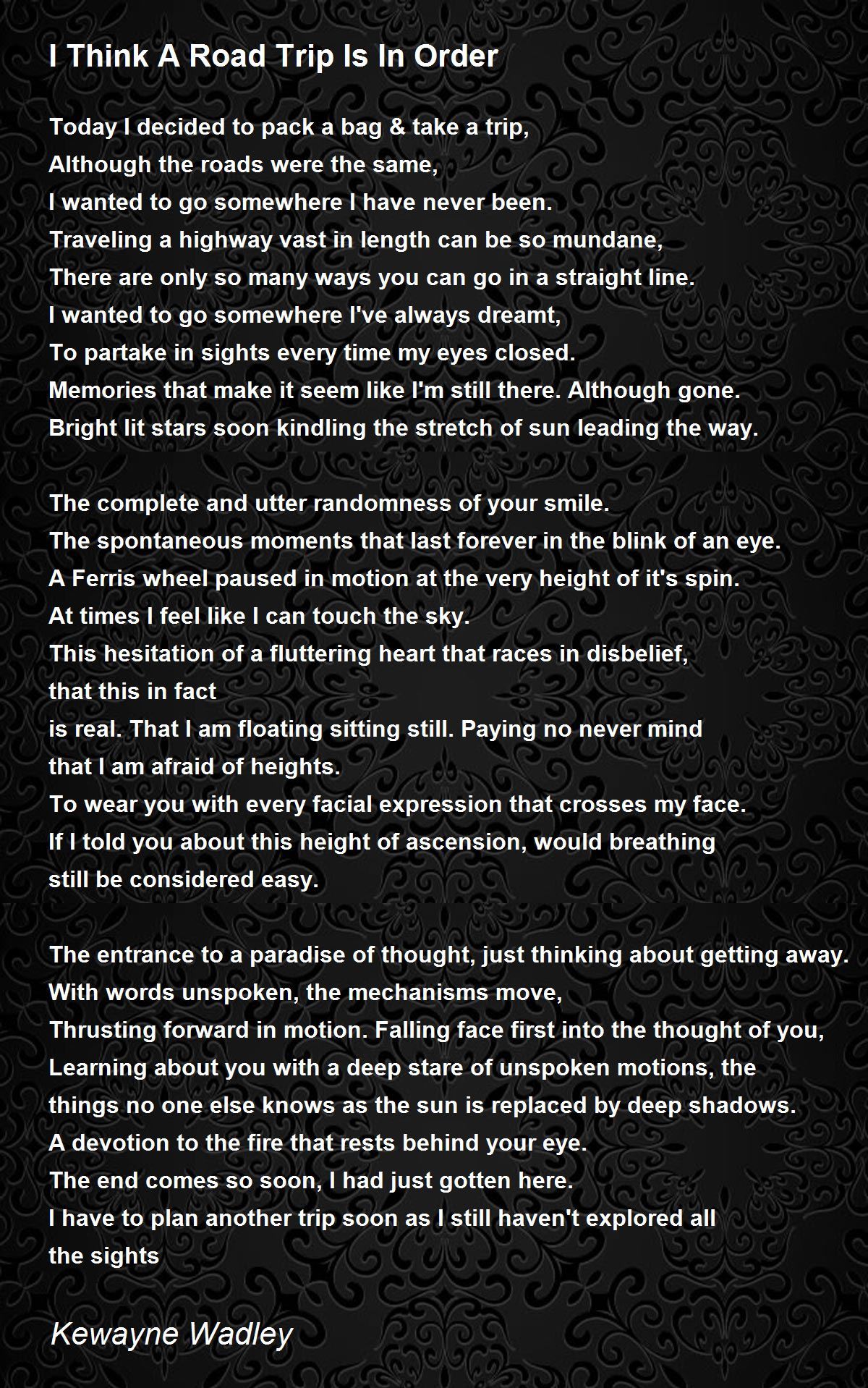 I Think A Road Trip Is In Order

Today I decided to pack a bag & take a trip,
Although the roads were the same,
I wanted to go somewhere I have never been.
Traveling a highway vast in length can be so mundane,
There are only so many ways you can go in a straight line.
I wanted to go somewhere I've always dreamt,
To partake in sights every time my eyes closed.
Memories that make it seem like I'm still there. Although gone.
Bright lit stars soon kindling the stretch of sun leading the way.

The complete and utter randomness of your smile.
The spontaneous moments that last forever in the blink of an eye.
A Ferris wheel paused in motion at the very height of it's spin.
At times I feel like I can touch the sky.
This hesitation of a fluttering heart that races in disbelief,
that this in fact
is real. That I am floating sitting still. Paying no never mind
that I am afraid of heights.
To wear you with every facial expression that crosses my face.
If I told you about this height of ascension, would breathing
still be considered easy.

The entrance to a paradise of thought, just thinking about getting away.
With words unspoken, the mechanisms move,
Thrusting forward in motion. Falling face first into the thought of you,
Learning about you with a deep stare of unspoken motions, the
things no one else knows as the sun is replaced by deep shadows.
A devotion to the fire that rests behind your eye.
The end comes so soon, I had just gotten here.
I have to plan another trip soon as I still haven't explored all
the sights

Kewayne Wadley